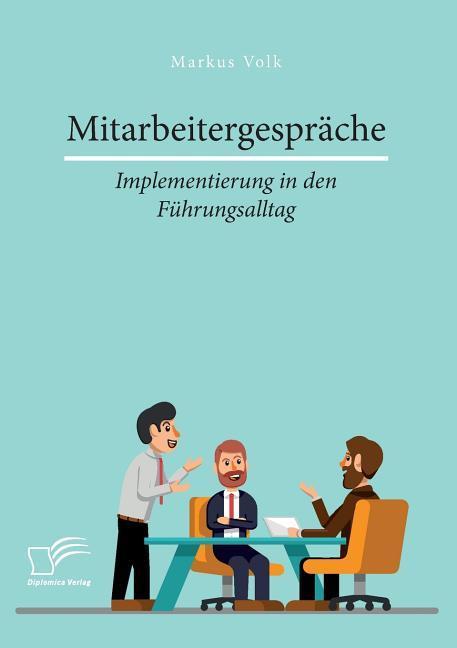 Markus Volk

Mitarbeitergespräche

Implementierung in den Führungsalltag

Diplomica Verlag